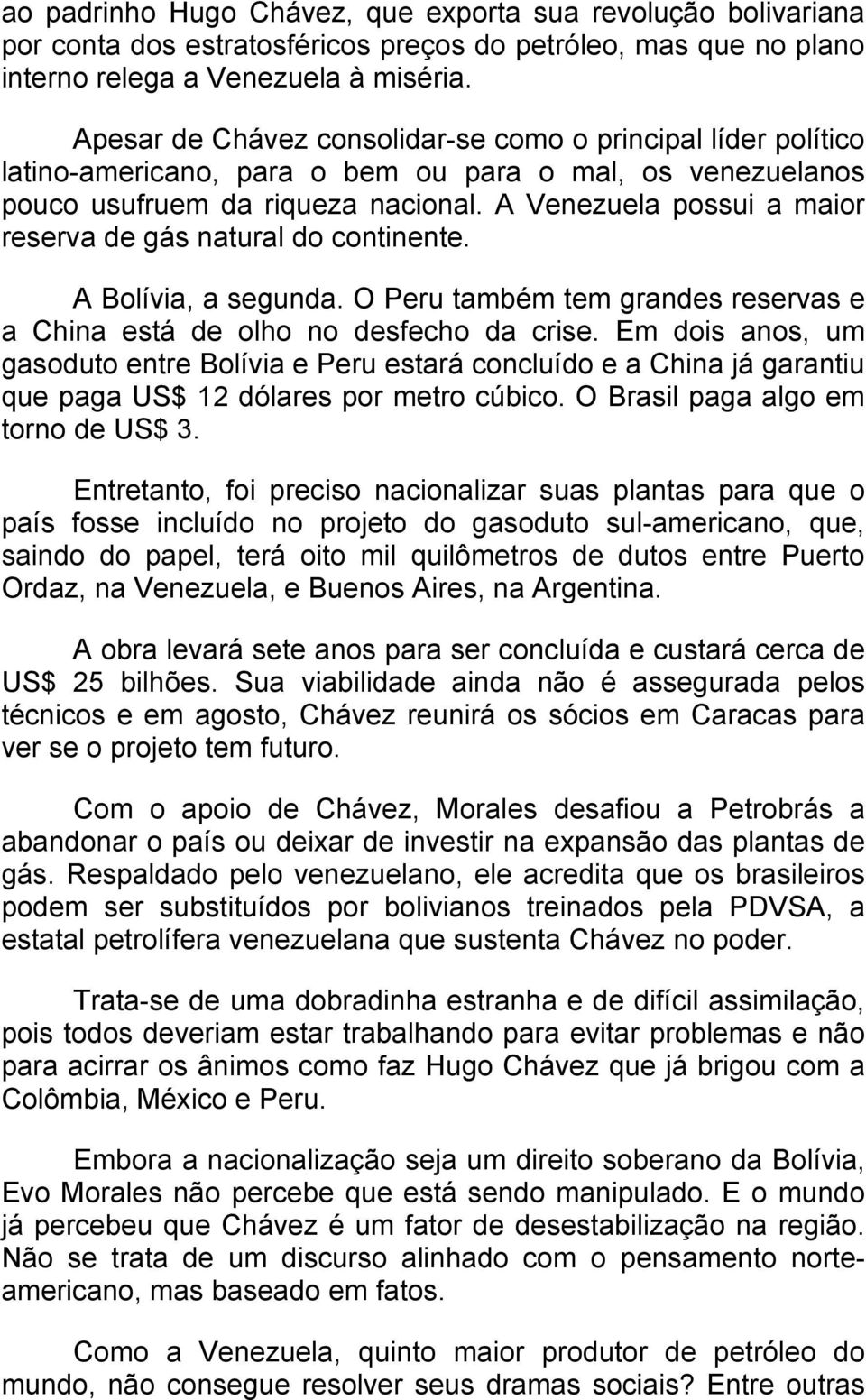 ao padrinho Hugo Chávez, que exporta sua revolução bolivariana por conta dos estratosféricos preços do petróleo, mas que no plano interno relega a Venezuela à miséria.

Apesar de Chávez consolidar-se como o principal líder político latino-americano, para o bem ou para o mal, os venezuelanos pouco usufruem da riqueza nacional. A Venezuela possui a maior reserva de gás natural do continente.

A Bolívia, a segunda. O Peru também tem grandes reservas e a China está de olho no desfecho da crise. Em dois anos, um gasoduto entre Bolívia e Peru estará concluído e a China já garantiu que paga US$ 12 dólares por metro cúbico. O Brasil paga algo em torno de US$ 3.

Entretanto, foi preciso nacionalizar suas plantas para que o país fosse incluído no projeto do gasoduto sul-americano, que, saindo do papel, terá oito mil quilômetros de dutos entre Puerto Ordaz, na Venezuela, e Buenos Aires, na Argentina.

A obra levará sete anos para ser concluída e custará cerca de US$ 25 bilhões. Sua viabilidade ainda não é assegurada pelos técnicos e em agosto, Chávez reunirá os sócios em Caracas para ver se o projeto tem futuro.

Com o apoio de Chávez, Morales desafiou a Petrobrás a abandonar o país ou deixar de investir na expansão das plantas de gás. Respaldado pelo venezuelano, ele acredita que os brasileiros podem ser substituídos por bolivianos treinados pela PDVSA, a estatal petrolífera venezuelana que sustenta Chávez no poder.

Trata-se de uma dobradinha estranha e de difícil assimilação, pois todos deveriam estar trabalhando para evitar problemas e não para acirrar os ânimos como faz Hugo Chávez que já brigou com a Colômbia, México e Peru.

Embora a nacionalização seja um direito soberano da Bolívia, Evo Morales não percebe que está sendo manipulado. E o mundo já percebeu que Chávez é um fator de desestabilização na região. Não se trata de um discurso alinhado com o pensamento norte-americano, mas baseado em fatos.

Como a Venezuela, quinto maior produtor de petróleo do mundo, não consegue resolver seus dramas sociais? Entre outras